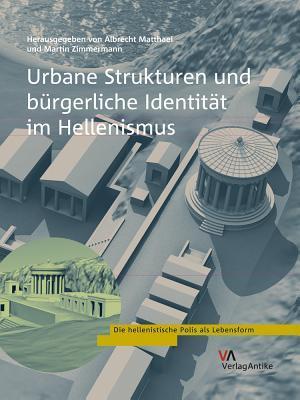 Herausgegeben von Albrecht Matthaei
und Martin Zimmermann

Urbane Strukturen und bürgerliche Identität im Hellenismus

Die hellenistische Polis als Lebensform

VA
VerlagAntike